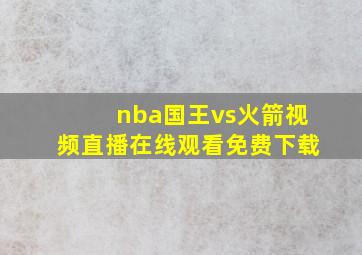 nba国王vs火箭视频直播在线观看免费下载